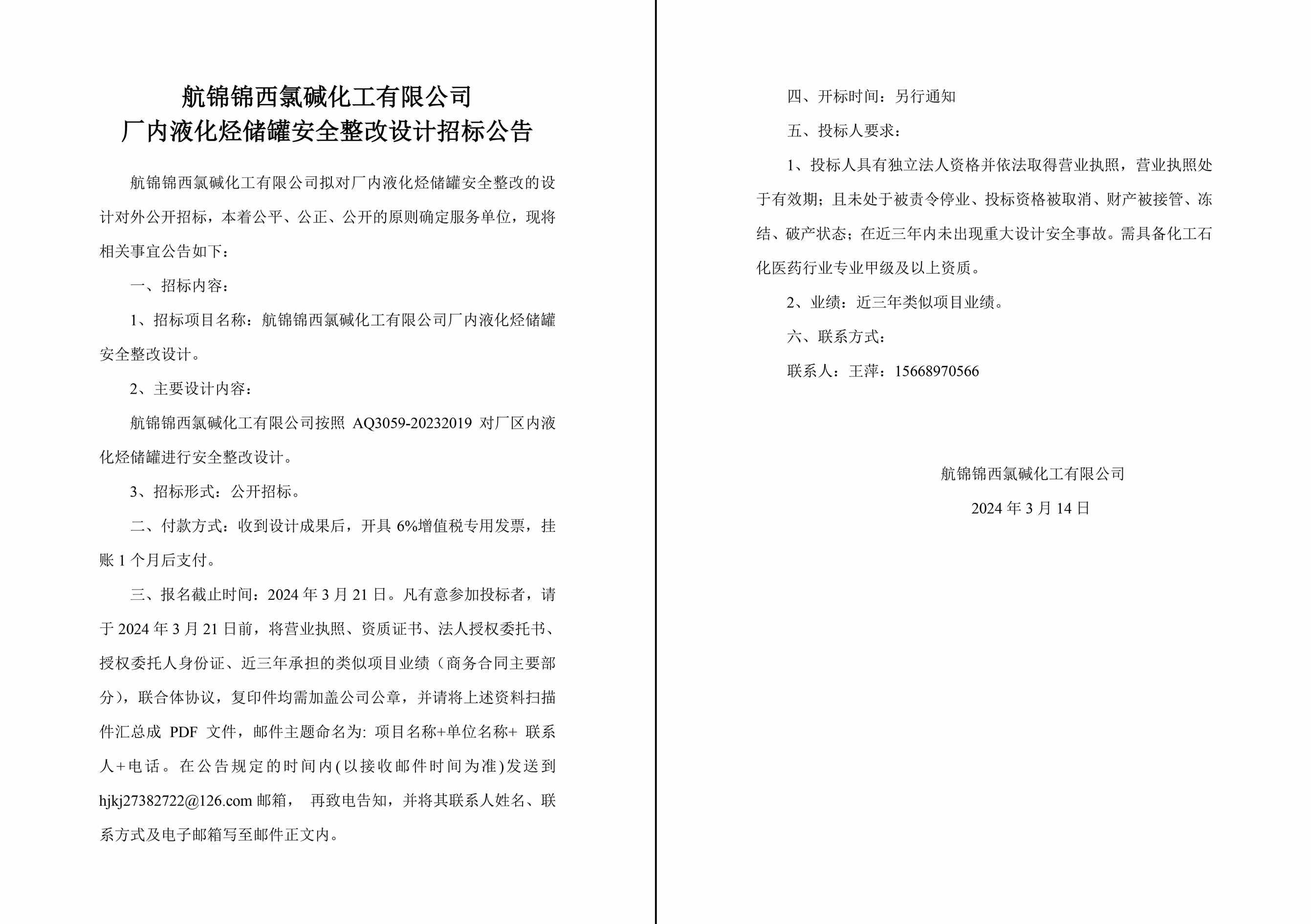 航锦锦西氯碱化工有限公司
厂内液化烃储罐安全整改设计招标公告

航锦锦西氯碱化工有限公司拟对厂内液化烃储罐安全整改的设计对外公开招标，本着公平、公正、公开的原则确定服务单位，现将相关事宜公告如下：

一、招标内容：

1、招标项目名称：航锦锦西氯碱化工有限公司厂内液化烃储罐安全整改设计。

2、主要设计内容：

航锦锦西氯碱化工有限公司按照 AQ3059-20232019 对厂区内液化烃储罐进行安全整改设计。

3、招标形式：公开招标。

二、付款方式：收到设计成果后，开具 6%增值税专用发票，挂账 1 个月后支付。

三、报名截止时间：2024 年 3 月 21 日。凡有意参加投标者，请于 2024 年 3 月 21 日前，将营业执照、资质证书、法人授权委托书、授权委托人身份证、近三年承担的类似项目业绩（商务合同主要部分），联合体协议，复印件均需加盖公司公章，并请将上述资料扫描件汇总成 PDF 文件，邮件主题命名为: 项目名称+单位名称+ 联系人+电话。在公告规定的时间内(以接收邮件时间为准)发送到 hjkj27382722@126.com 邮箱， 再致电告知，并将其联系人姓名、联系方式及电子邮箱写至邮件正文内。

四、开标时间：另行通知

五、投标人要求：

1、投标人具有独立法人资格并依法取得营业执照，营业执照处于有效期；且未处于被责令停业、投标资格被取消、财产被接管、冻结、破产状态；在近三年内未出现重大设计安全事故。需具备化工石化医药行业专业甲级及以上资质。

2、业绩：近三年类似项目业绩。

六、联系方式：

联系人：王萍：15668970566

航锦锦西氯碱化工有限公司

2024 年 3 月 14 日